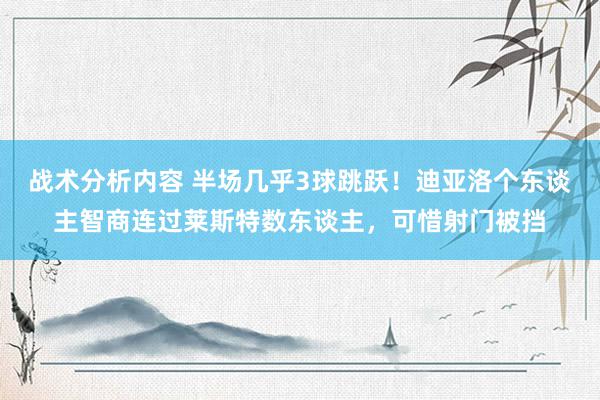 战术分析内容 半场几乎3球跳跃！迪亚洛个东谈主智商连过莱斯特数东谈主，可惜射门被挡